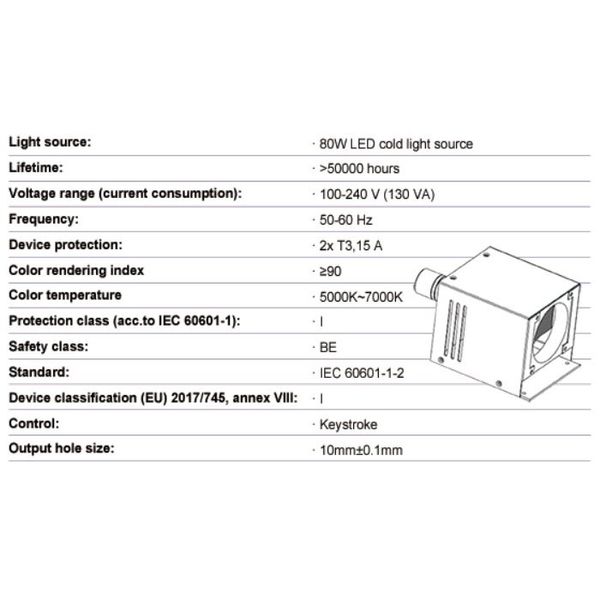 | | |
|---|---|
| Light source: | · 80W LED cold light source |
| Lifetime: | · >50000 hours |
| Voltage range (current consumption): | · 100-240 V (130 VA) |
| Frequency: | · 50-60 Hz |
| Device protection: | · 2x T3,15 A |
| Color rendering index | · ≥90 |
| Color temperature | · 5000K~7000K |
| Protection class (acc.to IEC 60601-1): | · I |
| Safety class: | · BE |
| Standard: | · IEC 60601-1-2 |
| Device classification (EU) 2017/745, annex VIII: | · I |
| Control: | · Keystroke |
| Output hole size: | · 10mm±0.1mm |